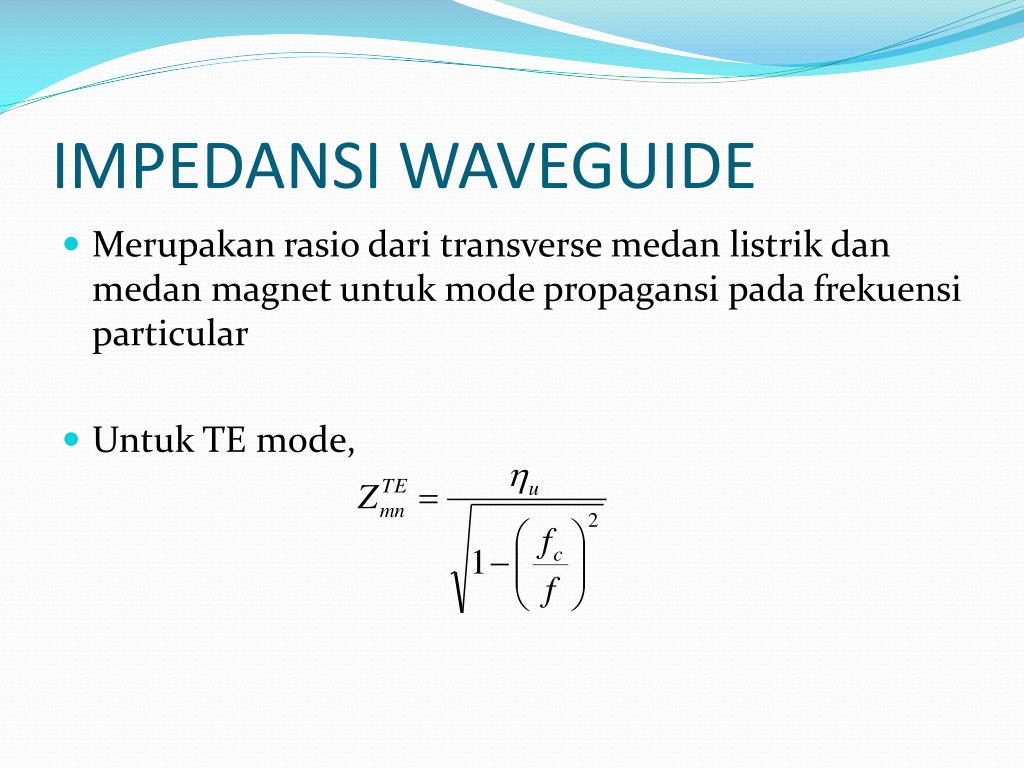 IMPEDANSI WAVEGUIDE

Merupakan rasio dari transverse medan listrik dan medan magnet untuk mode propagansi pada frekuensi particular

Untuk TE mode,

$Z_{mn}^{TE} = \frac{\eta_u}{\sqrt{1-\left(\frac{f_c}{f}\right)^2}}$